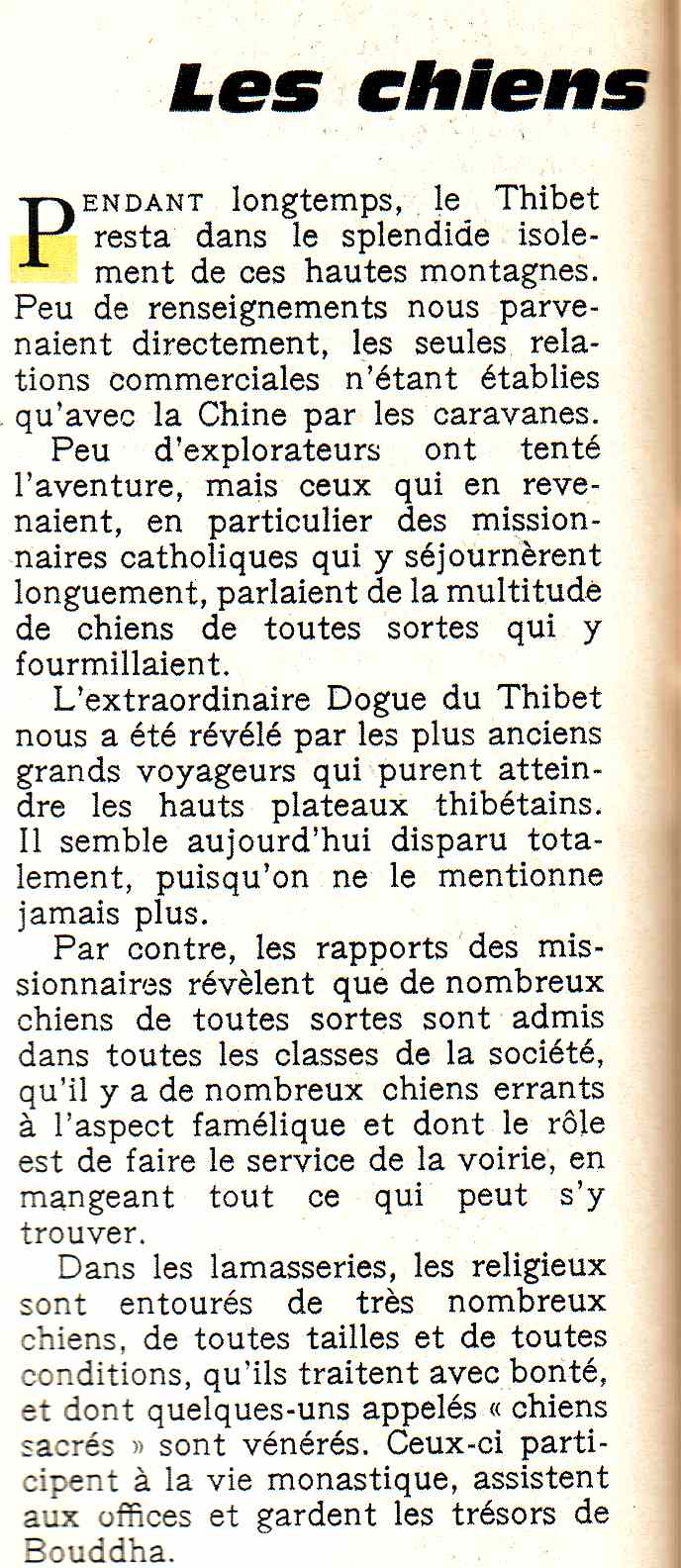 Les chiens

PENDANT longtemps, le Thibet resta dans le splendide isolement de ces hautes montagnes. Peu de renseignements nous parvenaient directement, les seules relations commerciales n'étant établies qu'avec la Chine par les caravanes.

Peu d'explorateurs ont tenté l'aventure, mais ceux qui en revenaient, en particulier des missionnaires catholiques qui y séjournèrent longuement, parlaient de la multitude de chiens de toutes sortes qui y fourmillaient.

L'extraordinaire Dogue du Thibet nous a été révélé par les plus anciens grands voyageurs qui purent atteindre les hauts plateaux thibétains. Il semble aujourd'hui disparu totalement, puisqu'on ne le mentionne jamais plus.

Par contre, les rapports des missionnaires révèlent que de nombreux chiens de toutes sortes sont admis dans toutes les classes de la société, qu'il y a de nombreux chiens errants à l'aspect famélique et dont le rôle est de faire le service de la voirie, en mangeant tout ce qui peut s'y trouver.

Dans les lamasseries, les religieux sont entourés de très nombreux chiens, de toutes tailles et de toutes conditions, qu'ils traitent avec bonté, et dont quelques-uns appelés « chiens sacrés » sont vénérés. Ceux-ci participent à la vie monastique, assistent aux offices et gardent les trésors de Bouddha.